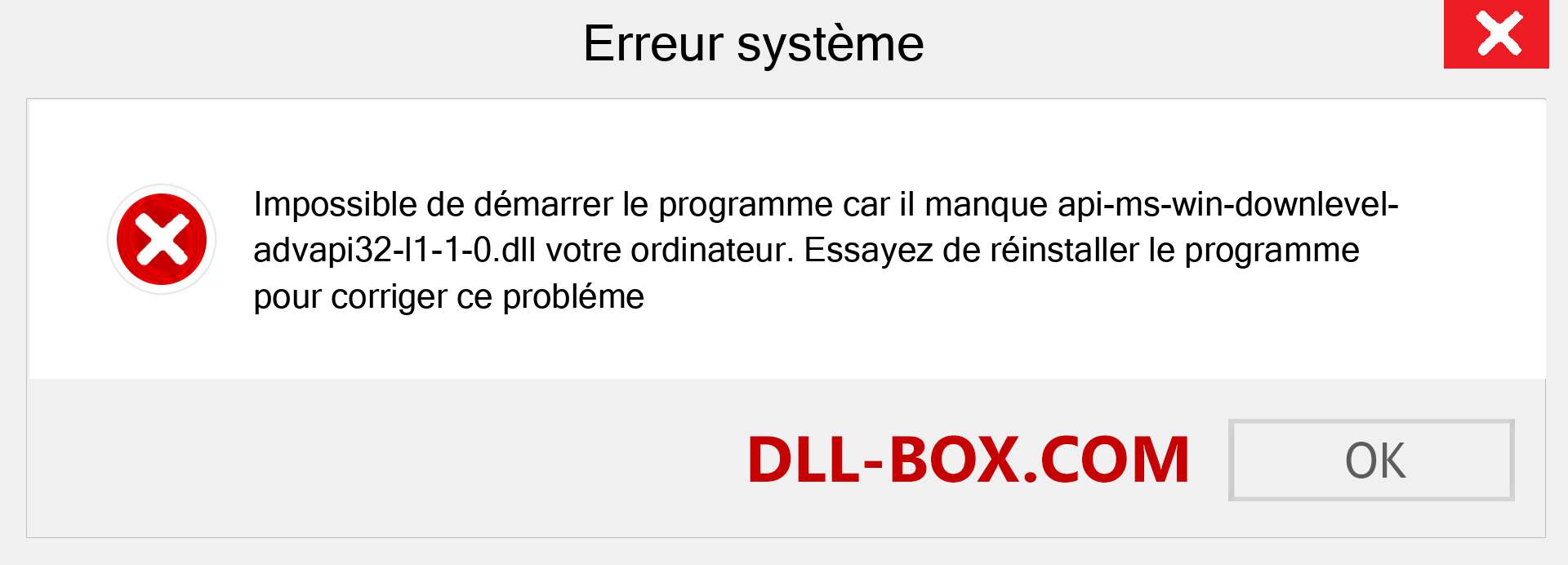 Erreur système

Impossible de démarrer le programme car il manque api-ms-win-downlevel-advapi32-l1-1-0.dll votre ordinateur. Essayez de réinstaller le programme pour corriger ce probléme

DLL-BOX.COM

OK